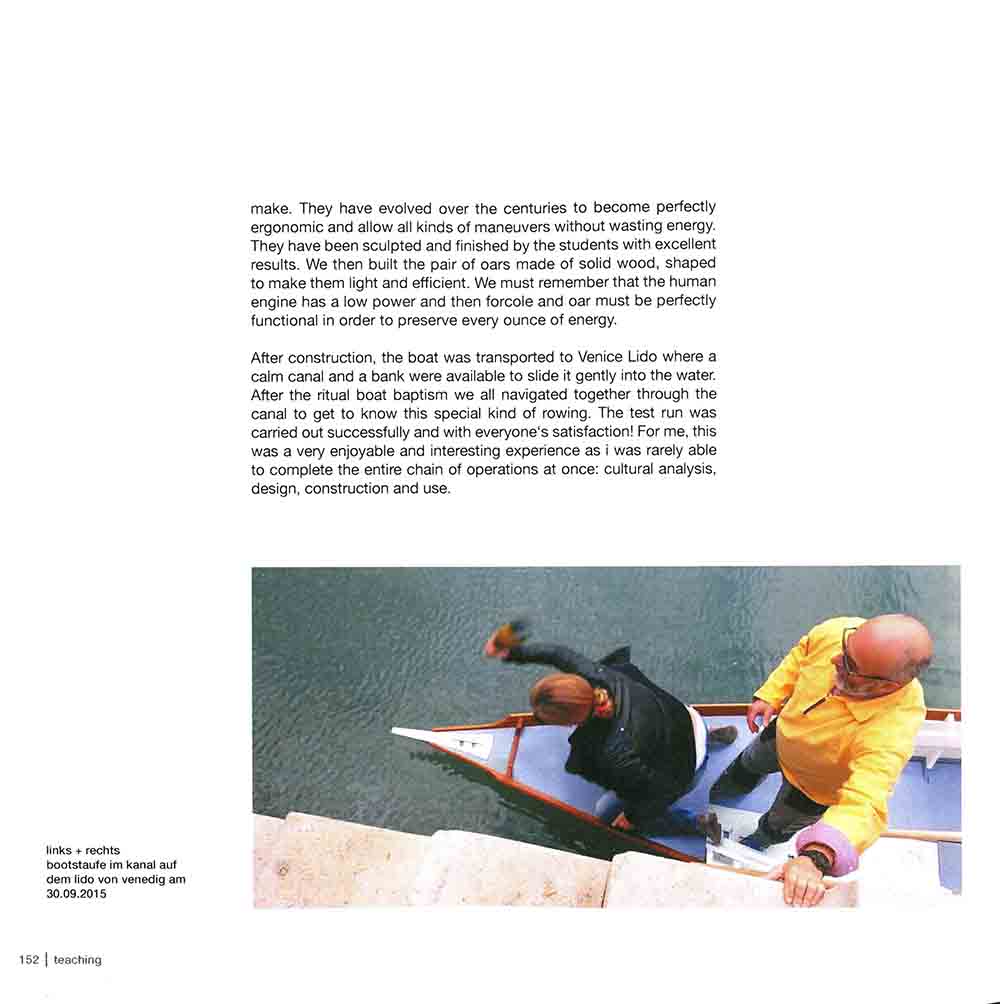 make. They have evolved over the centuries to become perfectly ergonomic and allow all kinds of maneuvers without wasting energy. They have been sculpted and finished by the students with excellent results. We then built the pair of oars made of solid wood, shaped to make them light and efficient. We must remember that the human engine has a low power and then forcole and oar must be perfectly functional in order to preserve every ounce of energy.

After construction, the boat was transported to Venice Lido where a calm canal and a bank were available to slide it gently into the water. After the ritual boat baptism we all navigated together through the canal to get to know this special kind of rowing. The test run was carried out successfully and with everyone's satisfaction! For me, this was a very enjoyable and interesting experience as i was rarely able to complete the entire chain of operations at once: cultural analysis, design, construction and use.

links + rechts
bootstaufe im kanal auf dem lido von venedig am 30.09.2015

152 | teaching